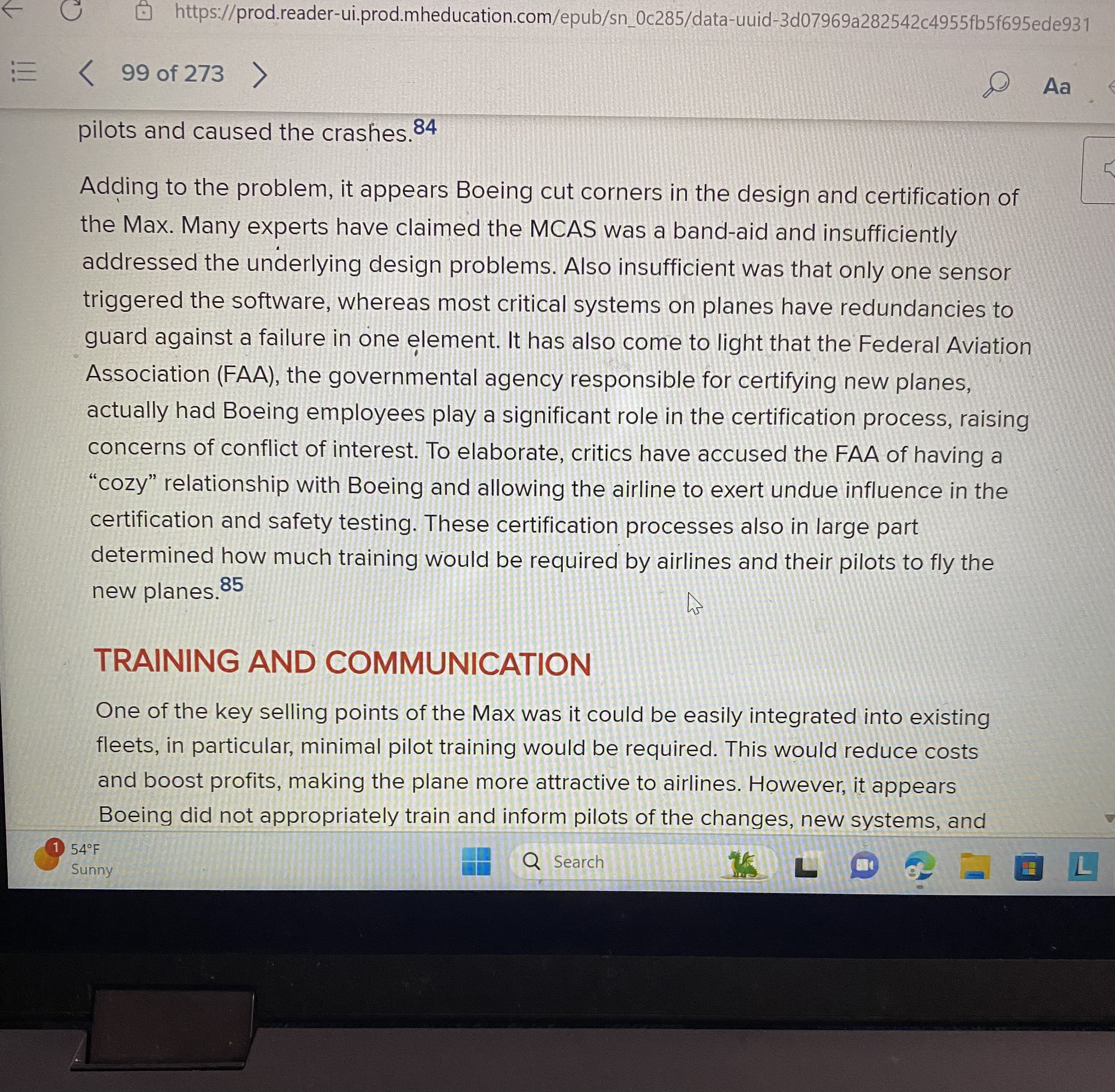 https://prod.reader-ui.prod.mheducation.com/epub/sn_0c285/data-uuid-3d07969a282542c4955fb5f695ede931

99 of 273

Aa

pilots and caused the crashes.$^{84}$

Adding to the problem, it appears Boeing cut corners in the design and certification of the Max. Many experts have claimed the MCAS was a band-aid and insufficiently addressed the underlying design problems. Also insufficient was that only one sensor triggered the software, whereas most critical systems on planes have redundancies to guard against a failure in one element. It has also come to light that the Federal Aviation Association (FAA), the governmental agency responsible for certifying new planes, actually had Boeing employees play a significant role in the certification process, raising concerns of conflict of interest. To elaborate, critics have accused the FAA of having a "cozy" relationship with Boeing and allowing the airline to exert undue influence in the certification and safety testing. These certification processes also in large part determined how much training would be required by airlines and their pilots to fly the new planes.$^{85}$

TRAINING AND COMMUNICATION

One of the key selling points of the Max was it could be easily integrated into existing fleets, in particular, minimal pilot training would be required. This would reduce costs and boost profits, making the plane more attractive to airlines. However, it appears Boeing did not appropriately train and inform pilots of the changes, new systems, and

1
54°F
Sunny

Search